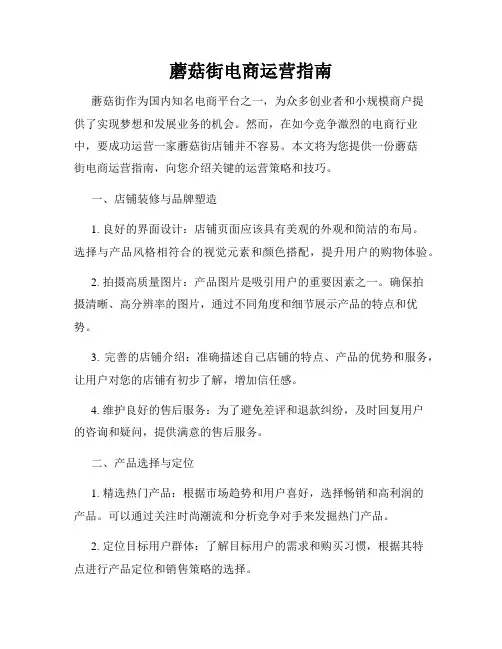 蘑菇街电商运营指南

蘑菇街作为国内知名电商平台之一，为众多创业者和小规模商户提供了实现梦想和发展业务的机会。然而，在如今竞争激烈的电商行业中，要成功运营一家蘑菇街店铺并不容易。本文将为您提供一份蘑菇街电商运营指南，向您介绍关键的运营策略和技巧。

一、店铺装修与品牌塑造

1. 良好的界面设计：店铺页面应该具有美观的外观和简洁的布局。选择与产品风格相符合的视觉元素和颜色搭配，提升用户的购物体验。

2. 拍摄高质量图片：产品图片是吸引用户的重要因素之一。确保拍摄清晰、高分辨率的图片，通过不同角度和细节展示产品的特点和优势。

3. 完善的店铺介绍：准确描述自己店铺的特点、产品的优势和服务，让用户对您的店铺有初步了解，增加信任感。

4. 维护良好的售后服务：为了避免差评和退款纠纷，及时回复用户的咨询和疑问，提供满意的售后服务。

二、产品选择与定位

1. 精选热门产品：根据市场趋势和用户喜好，选择畅销和高利润的产品。可以通过关注时尚潮流和分析竞争对手来发掘热门产品。

2. 定位目标用户群体：了解目标用户的需求和购买习惯，根据其特点进行产品定位和销售策略的选择。